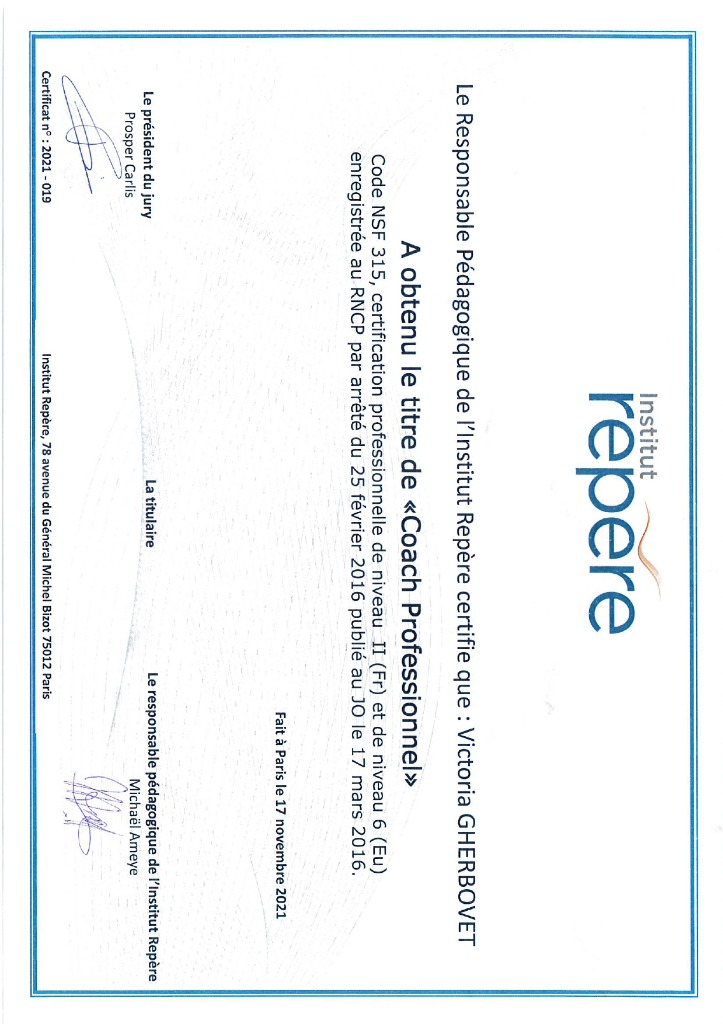 Institut
repère

Le Responsable Pédagogique de l'Institut Repère certifie que : Victoria GHERBOVET

A obtenu le titre de «Coach Professionnel»

Code NSF 315, certification professionnelle de niveau II (Fr) et de niveau 6 (Eu) enregistrée au RNCP par arrêté du 25 février 2016 publié au JO le 17 mars 2016.

Fait à Paris le 17 novembre 2021

Le président du jury
Prosper Carlis

La titulaire

Le responsable pédagogique de l'Institut Repère
Michaël Ameye

Certificat n° : 2021 - 019

Institut Repère, 78 avenue du Général Michel Bizot 75012 Paris